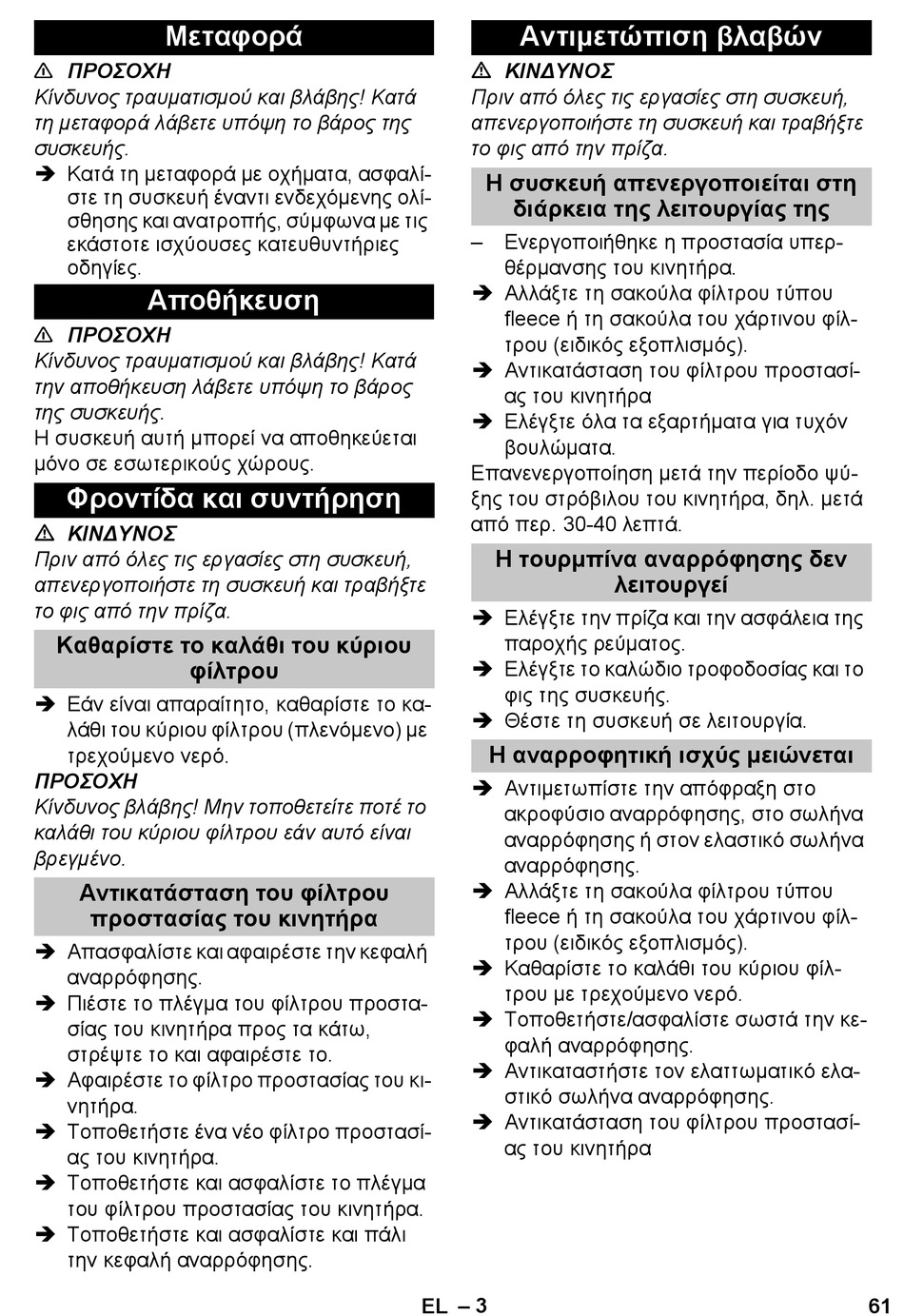 Μεταφορά

⚠ ΠΡΟΣΟΧΗ
Κίνδυνος τραυματισμού και βλάβης! Κατά τη μεταφορά λάβετε υπόψη το βάρος της συσκευής.

➔ Κατά τη μεταφορά με οχήματα, ασφαλίστε τη συσκευή έναντι ενδεχόμενης ολίσθησης και ανατροπής, σύμφωνα με τις εκάστοτε ισχύουσες κατευθυντήριες οδηγίες.

Αποθήκευση

⚠ ΠΡΟΣΟΧΗ
Κίνδυνος τραυματισμού και βλάβης! Κατά την αποθήκευση λάβετε υπόψη το βάρος της συσκευής.

Η συσκευή αυτή μπορεί να αποθηκεύεται μόνο σε εσωτερικούς χώρους.

Φροντίδα και συντήρηση

⚠ ΚΙΝΔΥΝΟΣ
Πριν από όλες τις εργασίες στη συσκευή, απενεργοποιήστε τη συσκευή και τραβήξτε το φις από την πρίζα.

Καθαρίστε το καλάθι του κύριου φίλτρου

➔ Εάν είναι απαραίτητο, καθαρίστε το καλάθι του κύριου φίλτρου (πλενόμενο) με τρεχούμενο νερό.

ΠΡΟΣΟΧΗ
Κίνδυνος βλάβης! Μην τοποθετείτε ποτέ το καλάθι του κύριου φίλτρου εάν αυτό είναι βρεγμένο.

Αντικατάσταση του φίλτρου προστασίας του κινητήρα

➔ Απασφαλίστε και αφαιρέστε την κεφαλή αναρρόφησης.
➔ Πιέστε το πλέγμα του φίλτρου προστασίας του κινητήρα προς τα κάτω, στρέψτε το και αφαιρέστε το.
➔ Αφαιρέστε το φίλτρο προστασίας του κινητήρα.
➔ Τοποθετήστε ένα νέο φίλτρο προστασίας του κινητήρα.
➔ Τοποθετήστε και ασφαλίστε το πλέγμα του φίλτρου προστασίας του κινητήρα.
➔ Τοποθετήστε και ασφαλίστε και πάλι την κεφαλή αναρρόφησης.

Αντιμετώπιση βλαβών

⚠ ΚΙΝΔΥΝΟΣ
Πριν από όλες τις εργασίες στη συσκευή, απενεργοποιήστε τη συσκευή και τραβήξτε το φις από την πρίζα.

Η συσκευή απενεργοποιείται στη διάρκεια της λειτουργίας της

– Ενεργοποιήθηκε η προστασία υπερθέρμανσης του κινητήρα.
➔ Αλλάξτε τη σακούλα φίλτρου τύπου fleece ή τη σακούλα του χάρτινου φίλτρου (ειδικός εξοπλισμός).
➔ Αντικατάσταση του φίλτρου προστασίας του κινητήρα
➔ Ελέγξτε όλα τα εξαρτήματα για τυχόν βουλώματα.

Επανενεργοποίηση μετά την περίοδο ψύξης του στρόβιλου του κινητήρα, δηλ. μετά από περ. 30-40 λεπτά.

Η τουρμπίνα αναρρόφησης δεν λειτουργεί

➔ Ελέγξτε την πρίζα και την ασφάλεια της παροχής ρεύματος.
➔ Ελέγξτε το καλώδιο τροφοδοσίας και το φις της συσκευής.
➔ Θέστε τη συσκευή σε λειτουργία.

Η αναρροφητική ισχύς μειώνεται

➔ Αντιμετωπίστε την απόφραξη στο ακροφύσιο αναρρόφησης, στο σωλήνα αναρρόφησης ή στον ελαστικό σωλήνα αναρρόφησης.
➔ Αλλάξτε τη σακούλα φίλτρου τύπου fleece ή τη σακούλα του χάρτινου φίλτρου (ειδικός εξοπλισμός).
➔ Καθαρίστε το καλάθι του κύριου φίλτρου με τρεχούμενο νερό.
➔ Τοποθετήστε/ασφαλίστε σωστά την κεφαλή αναρρόφησης.
➔ Αντικαταστήστε τον ελαττωματικό ελαστικό σωλήνα αναρρόφησης.
➔ Αντικατάσταση του φίλτρου προστασίας του κινητήρα

EL – 3 61